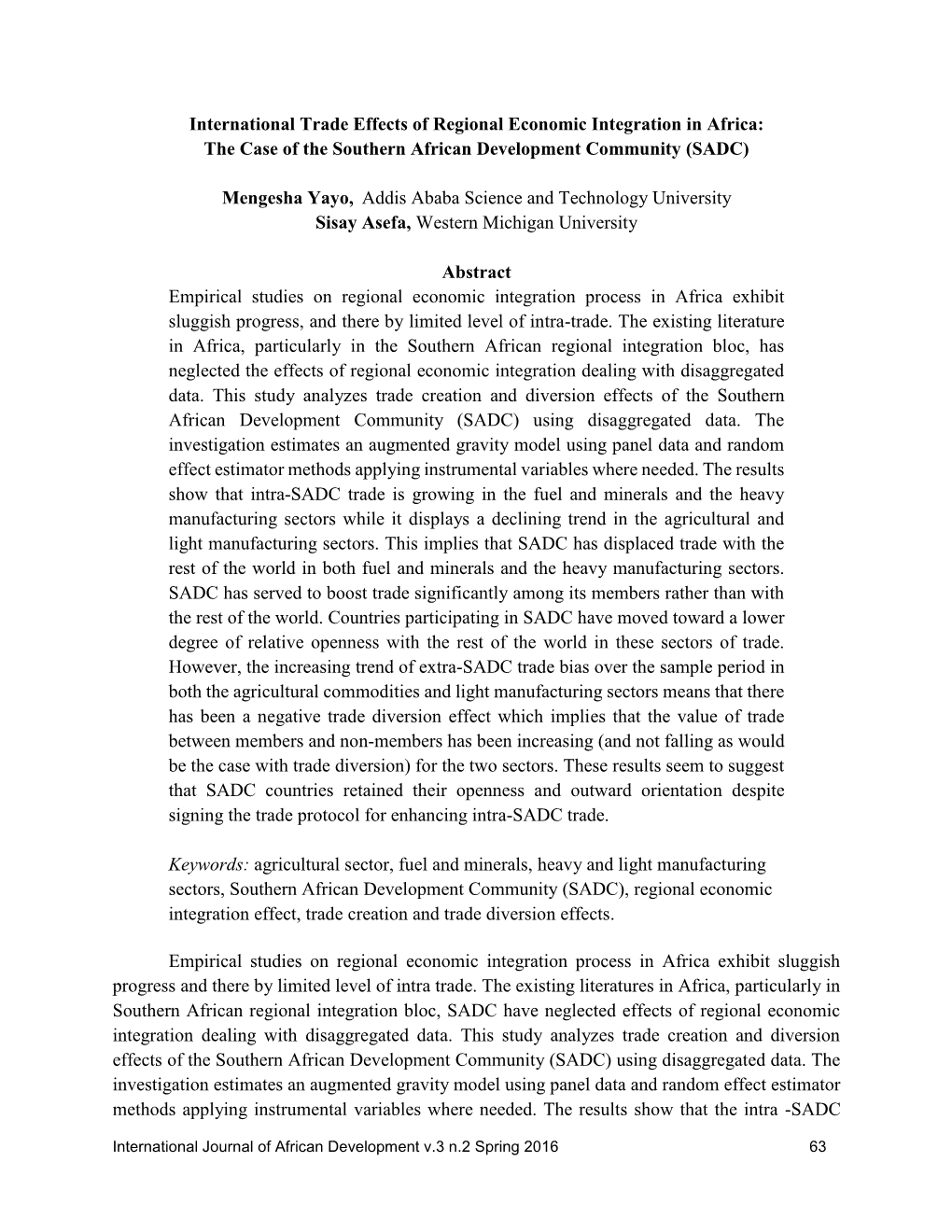 International Trade Effects of Regional Economic Integration in Africa: The Case of the Southern African Development Community (SADC)

Mengesha Yayo, Addis Ababa Science and Technology University
Sisay Asefa, Western Michigan University

Abstract
Empirical studies on regional economic integration process in Africa exhibit sluggish progress, and there by limited level of intra-trade. The existing literature in Africa, particularly in the Southern African regional integration bloc, has neglected the effects of regional economic integration dealing with disaggregated data. This study analyzes trade creation and diversion effects of the Southern African Development Community (SADC) using disaggregated data. The investigation estimates an augmented gravity model using panel data and random effect estimator methods applying instrumental variables where needed. The results show that intra-SADC trade is growing in the fuel and minerals and the heavy manufacturing sectors while it displays a declining trend in the agricultural and light manufacturing sectors. This implies that SADC has displaced trade with the rest of the world in both fuel and minerals and the heavy manufacturing sectors. SADC has served to boost trade significantly among its members rather than with the rest of the world. Countries participating in SADC have moved toward a lower degree of relative openness with the rest of the world in these sectors of trade. However, the increasing trend of extra-SADC trade bias over the sample period in both the agricultural commodities and light manufacturing sectors means that there has been a negative trade diversion effect which implies that the value of trade between members and non-members has been increasing (and not falling as would be the case with trade diversion) for the two sectors. These results seem to suggest that SADC countries retained their openness and outward orientation despite signing the trade protocol for enhancing intra-SADC trade.

Keywords: agricultural sector, fuel and minerals, heavy and light manufacturing sectors, Southern African Development Community (SADC), regional economic integration effect, trade creation and trade diversion effects.

Empirical studies on regional economic integration process in Africa exhibit sluggish progress and there by limited level of intra trade. The existing literatures in Africa, particularly in Southern African regional integration bloc, SADC have neglected effects of regional economic integration dealing with disaggregated data. This study analyzes trade creation and diversion effects of the Southern African Development Community (SADC) using disaggregated data. The investigation estimates an augmented gravity model using panel data and random effect estimator methods applying instrumental variables where needed. The results show that the intra -SADC

International Journal of African Development v.3 n.2 Spring 2016 63